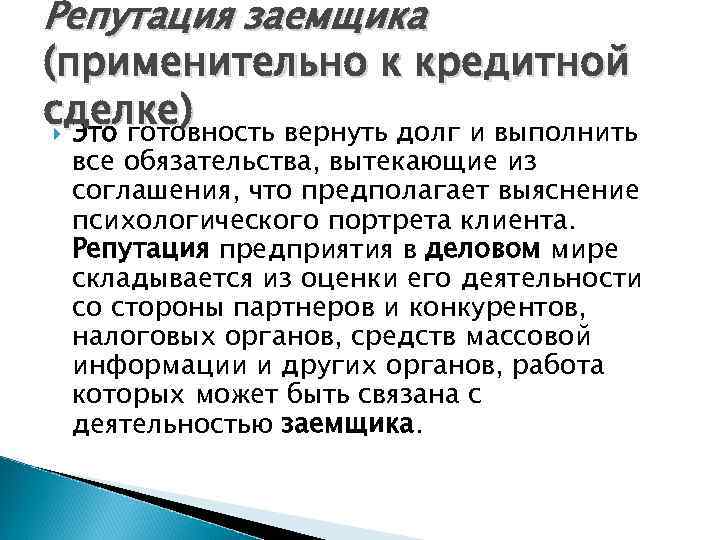 Репутация заемщика (применительно к кредитной сделке)

Это готовность вернуть долг и выполнить все обязательства, вытекающие из соглашения, что предполагает выяснение психологического портрета клиента. Репутация предприятия в деловом мире складывается из оценки его деятельности со стороны партнеров и конкурентов, налоговых органов, средств массовой информации и других органов, работа которых может быть связана с деятельностью заемщика.